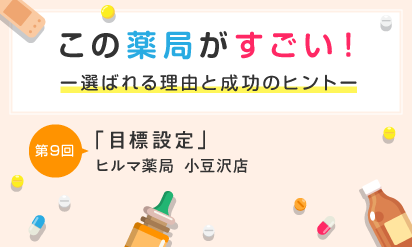 この薬局がすごい！

ー選ばれる理由と成功のヒントー

第9回

「目標設定」

ヒルマ薬局　小豆沢店